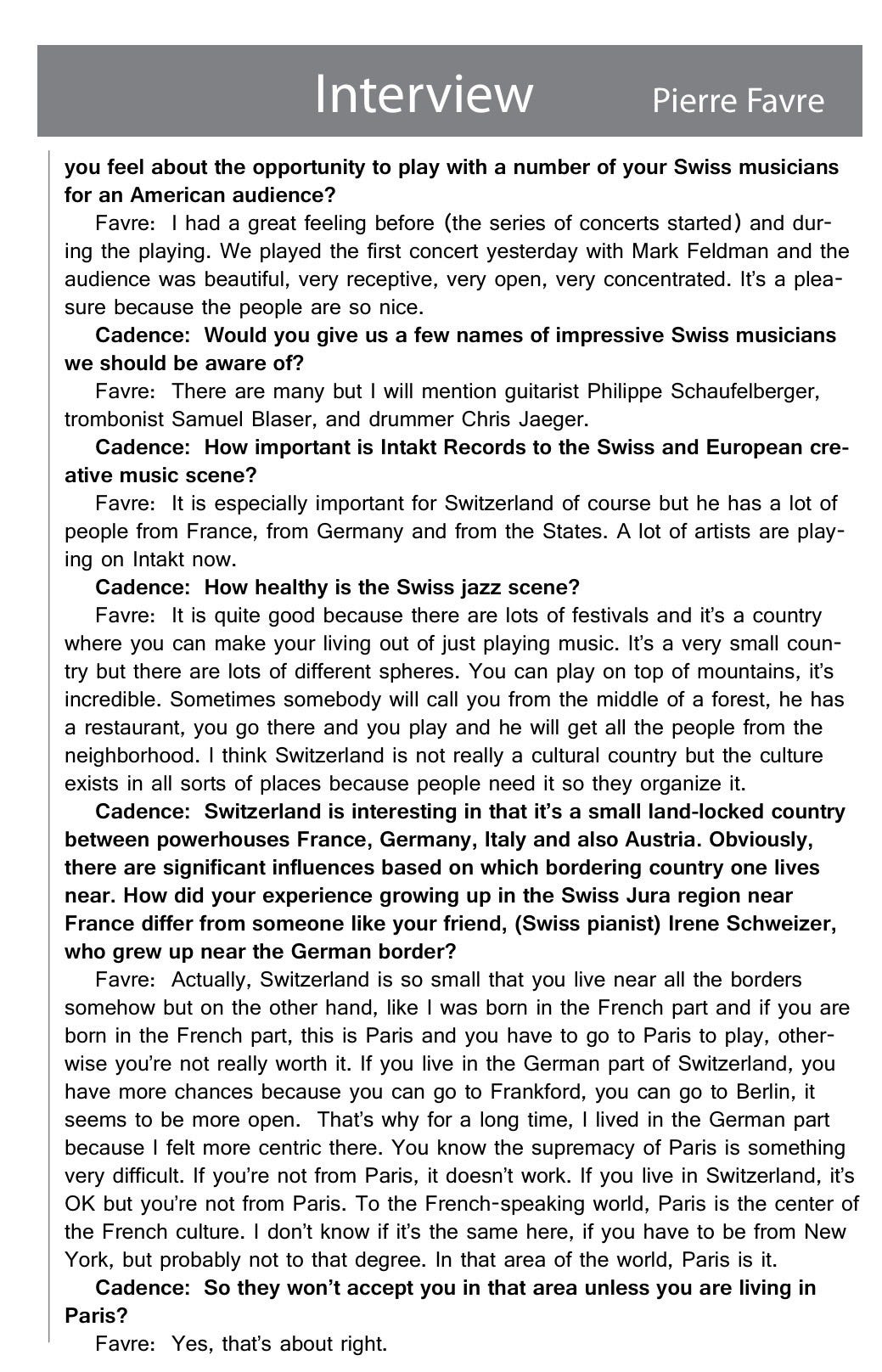 Interview Pierre Favre

you feel about the opportunity to play with a number of your Swiss musicians for an American audience?

Favre: I had a great feeling before (the series of concerts started) and during the playing. We played the first concert yesterday with Mark Feldman and the audience was beautiful, very receptive, very open, very concentrated. It's a pleasure because the people are so nice.

Cadence: Would you give us a few names of impressive Swiss musicians we should be aware of?

Favre: There are many but I will mention guitarist Philippe Schaufelberger, trombonist Samuel Blaser, and drummer Chris Jaeger.

Cadence: How important is Intakt Records to the Swiss and European creative music scene?

Favre: It is especially important for Switzerland of course but he has a lot of people from France, from Germany and from the States. A lot of artists are playing on Intakt now.

Cadence: How healthy is the Swiss jazz scene?

Favre: It is quite good because there are lots of festivals and it's a country where you can make your living out of just playing music. It's a very small country but there are lots of different spheres. You can play on top of mountains, it's incredible. Sometimes somebody will call you from the middle of a forest, he has a restaurant, you go there and you play and he will get all the people from the neighborhood. I think Switzerland is not really a cultural country but the culture exists in all sorts of places because people need it so they organize it.

Cadence: Switzerland is interesting in that it's a small land-locked country between powerhouses France, Germany, Italy and also Austria. Obviously, there are significant influences based on which bordering country one lives near. How did your experience growing up in the Swiss Jura region near France differ from someone like your friend, (Swiss pianist) Irene Schweizer, who grew up near the German border?

Favre: Actually, Switzerland is so small that you live near all the borders somehow but on the other hand, like I was born in the French part and if you are born in the French part, this is Paris and you have to go to Paris to play, otherwise you're not really worth it. If you live in the German part of Switzerland, you have more chances because you can go to Frankford, you can go to Berlin, it seems to be more open. That's why for a long time, I lived in the German part because I felt more centric there. You know the supremacy of Paris is something very difficult. If you're not from Paris, it doesn't work. If you live in Switzerland, it's OK but you're not from Paris. To the French-speaking world, Paris is the center of the French culture. I don't know if it's the same here, if you have to be from New York, but probably not to that degree. In that area of the world, Paris is it.

Cadence: So they won't accept you in that area unless you are living in Paris?

Favre: Yes, that's about right.